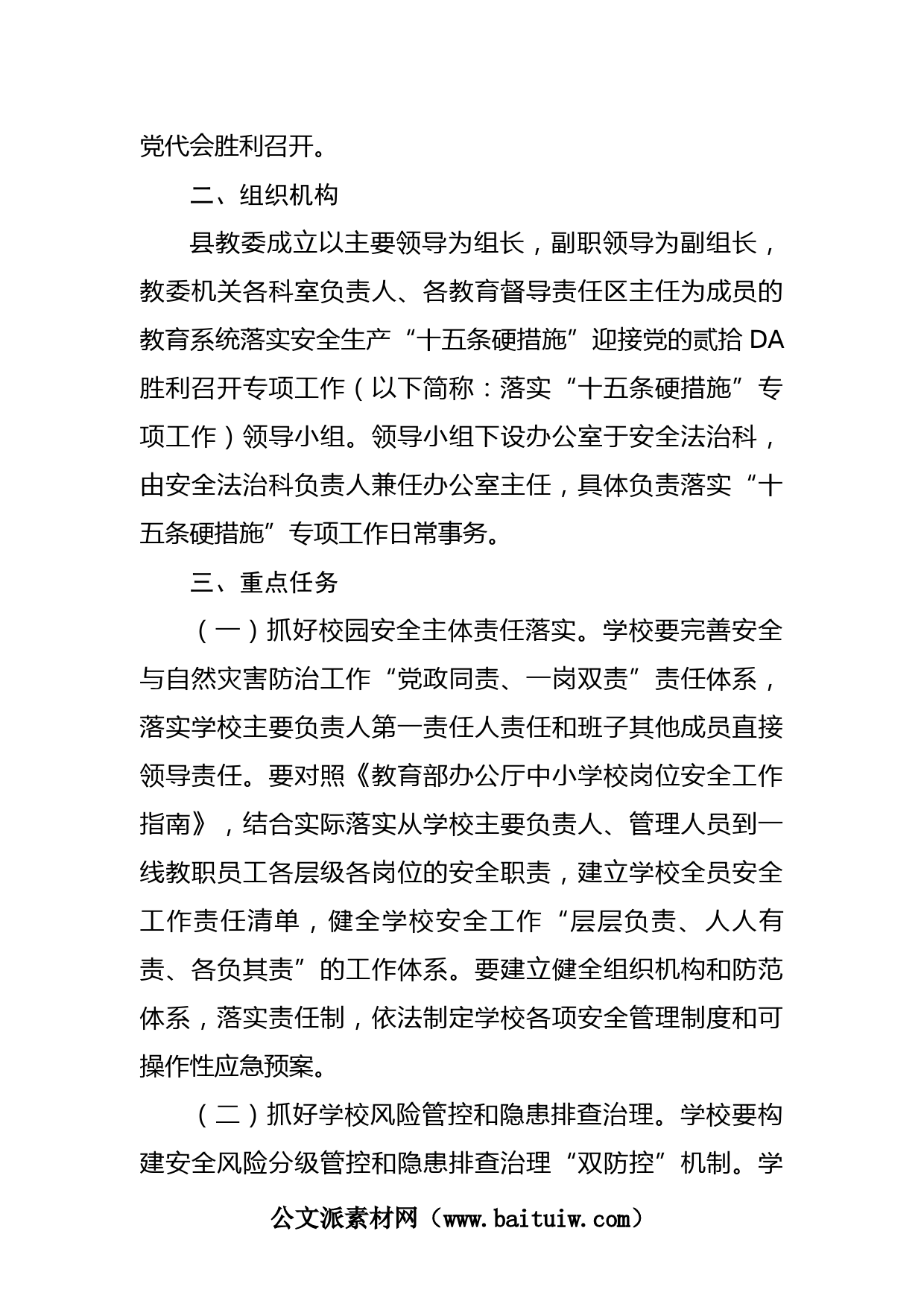 党代会胜利召开。

二、组织机构

县教委成立以主要领导为组长，副职领导为副组长，教委机关各科室负责人、各教育督导责任区主任为成员的教育系统落实安全生产“十五条硬措施”迎接党的贰拾DA胜利召开专项工作（以下简称：落实“十五条硬措施”专项工作）领导小组。领导小组下设办公室于安全法治科，由安全法治科负责人兼任办公室主任，具体负责落实“十五条硬措施”专项工作日常事务。

三、重点任务

（一）抓好校园安全主体责任落实。学校要完善安全与自然灾害防治工作“党政同责、一岗双责”责任体系，落实学校主要负责人第一责任人责任和班子其他成员直接领导责任。要对照《教育部办公厅中小学校岗位安全工作指南》，结合实际落实从学校主要负责人、管理人员到一线教职员工各层级各岗位的安全职责，建立学校全员安全工作责任清单，健全学校安全工作“层层负责、人人有责、各负其责”的工作体系。要建立健全组织机构和防范体系，落实责任制，依法制定学校各项安全管理制度和可操作性应急预案。

（二）抓好学校风险管控和隐患排查治理。学校要构建安全风险分级管控和隐患排查治理“双防控”机制。学

公文派素材网（www.baituiw.com）